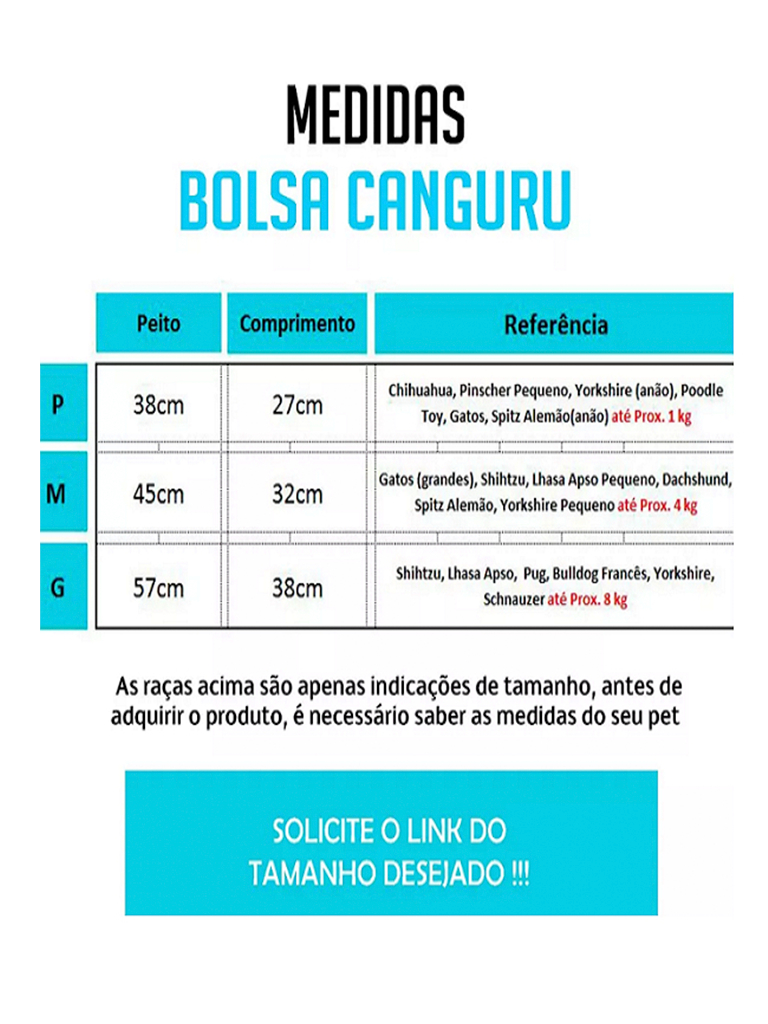 MEDIDAS
BOLSA CANGURU

| | Peito | Comprimento | Referência |
|---|---|---|---|
| P | 38cm | 27cm | Chihuahua, Pinscher Pequeno, Yorkshire (anão), Poodle Toy, Gatos, Spitz Alemão(anão) até Prox. 1 kg |
| M | 45cm | 32cm | Gatos (grandes), Shihtzu, Lhasa Apso Pequeno, Dachshund, Spitz Alemão, Yorkshire Pequeno até Prox. 4 kg |
| G | 57cm | 38cm | Shihtzu, Lhasa Apso, Pug, Bulldog Francês, Yorkshire, Schnauzer até Prox. 8 kg |

As raças acima são apenas indicações de tamanho, antes de adquirir o produto, é necessário saber as medidas do seu pet

SOLICITE O LINK DO TAMANHO DESEJADO !!!